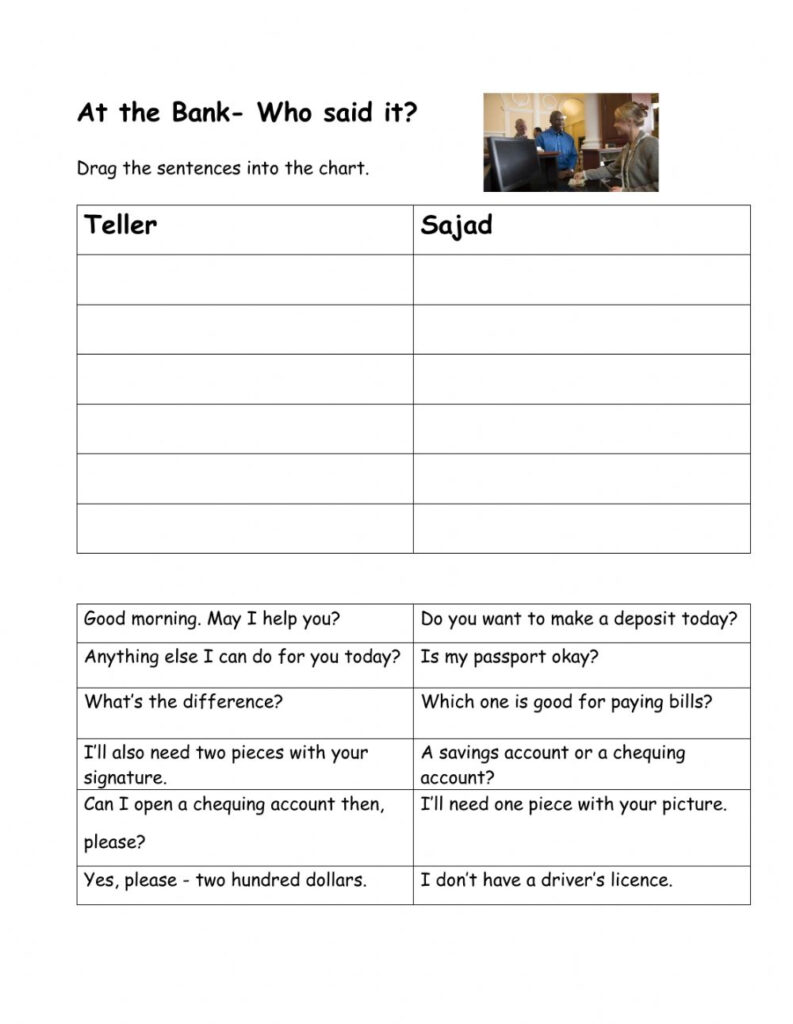 At the Bank- Who said it?

Drag the sentences into the chart.

| Teller | Sajad |
|---|---|
| | |
| | |
| | |
| | |
| | |
| | |

| | |
|---|---|
| Good morning. May I help you? | Do you want to make a deposit today? |
| Anything else I can do for you today? | Is my passport okay? |
| What's the difference? | Which one is good for paying bills? |
| I'll also need two pieces with your signature. | A savings account or a chequing account? |
| Can I open a chequing account then, please? | I'll need one piece with your picture. |
| Yes, please - two hundred dollars. | I don't have a driver's licence. |